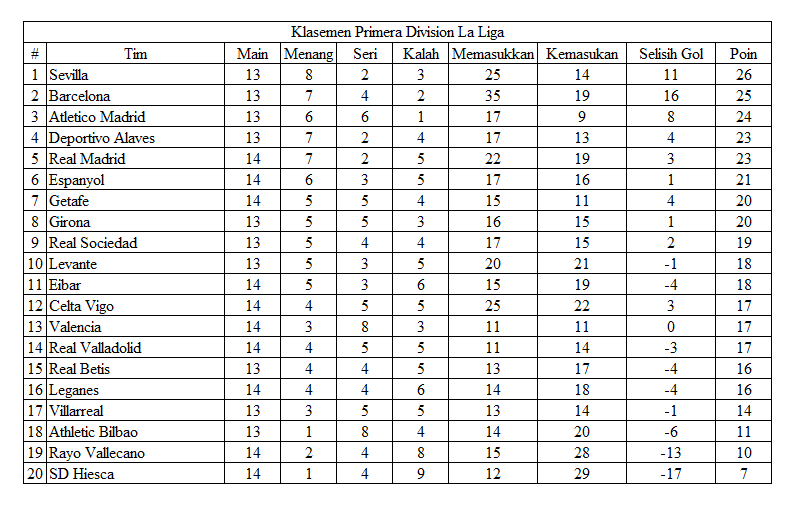 Klasemen Primera Division La Liga

| # | Tim | Main | Menang | Seri | Kalah | Memasukkan | Kemasukan | Selisih Gol | Poin |
|---|---|---|---|---|---|---|---|---|---|
| 1 | Sevilla | 13 | 8 | 2 | 3 | 25 | 14 | 11 | 26 |
| 2 | Barcelona | 13 | 7 | 4 | 2 | 35 | 19 | 16 | 25 |
| 3 | Atletico Madrid | 13 | 6 | 6 | 1 | 17 | 9 | 8 | 24 |
| 4 | Deportivo Alaves | 13 | 7 | 2 | 4 | 17 | 13 | 4 | 23 |
| 5 | Real Madrid | 14 | 7 | 2 | 5 | 22 | 19 | 3 | 23 |
| 6 | Espanyol | 14 | 6 | 3 | 5 | 17 | 16 | 1 | 21 |
| 7 | Getafe | 14 | 5 | 5 | 4 | 15 | 11 | 4 | 20 |
| 8 | Girona | 13 | 5 | 5 | 3 | 16 | 15 | 1 | 20 |
| 9 | Real Sociedad | 13 | 5 | 4 | 4 | 17 | 15 | 2 | 19 |
| 10 | Levante | 13 | 5 | 3 | 5 | 20 | 21 | -1 | 18 |
| 11 | Eibar | 14 | 5 | 3 | 6 | 15 | 19 | -4 | 18 |
| 12 | Celta Vigo | 14 | 4 | 5 | 5 | 25 | 22 | 3 | 17 |
| 13 | Valencia | 14 | 3 | 8 | 3 | 11 | 11 | 0 | 17 |
| 14 | Real Valladolid | 14 | 4 | 5 | 5 | 11 | 14 | -3 | 17 |
| 15 | Real Betis | 13 | 4 | 4 | 5 | 13 | 17 | -4 | 16 |
| 16 | Leganes | 14 | 4 | 4 | 6 | 14 | 18 | -4 | 16 |
| 17 | Villarreal | 13 | 3 | 5 | 5 | 13 | 14 | -1 | 14 |
| 18 | Athletic Bilbao | 13 | 1 | 8 | 4 | 14 | 20 | -6 | 11 |
| 19 | Rayo Vallecano | 14 | 2 | 4 | 8 | 15 | 28 | -13 | 10 |
| 20 | SD Hiesca | 14 | 1 | 4 | 9 | 12 | 29 | -17 | 7 |